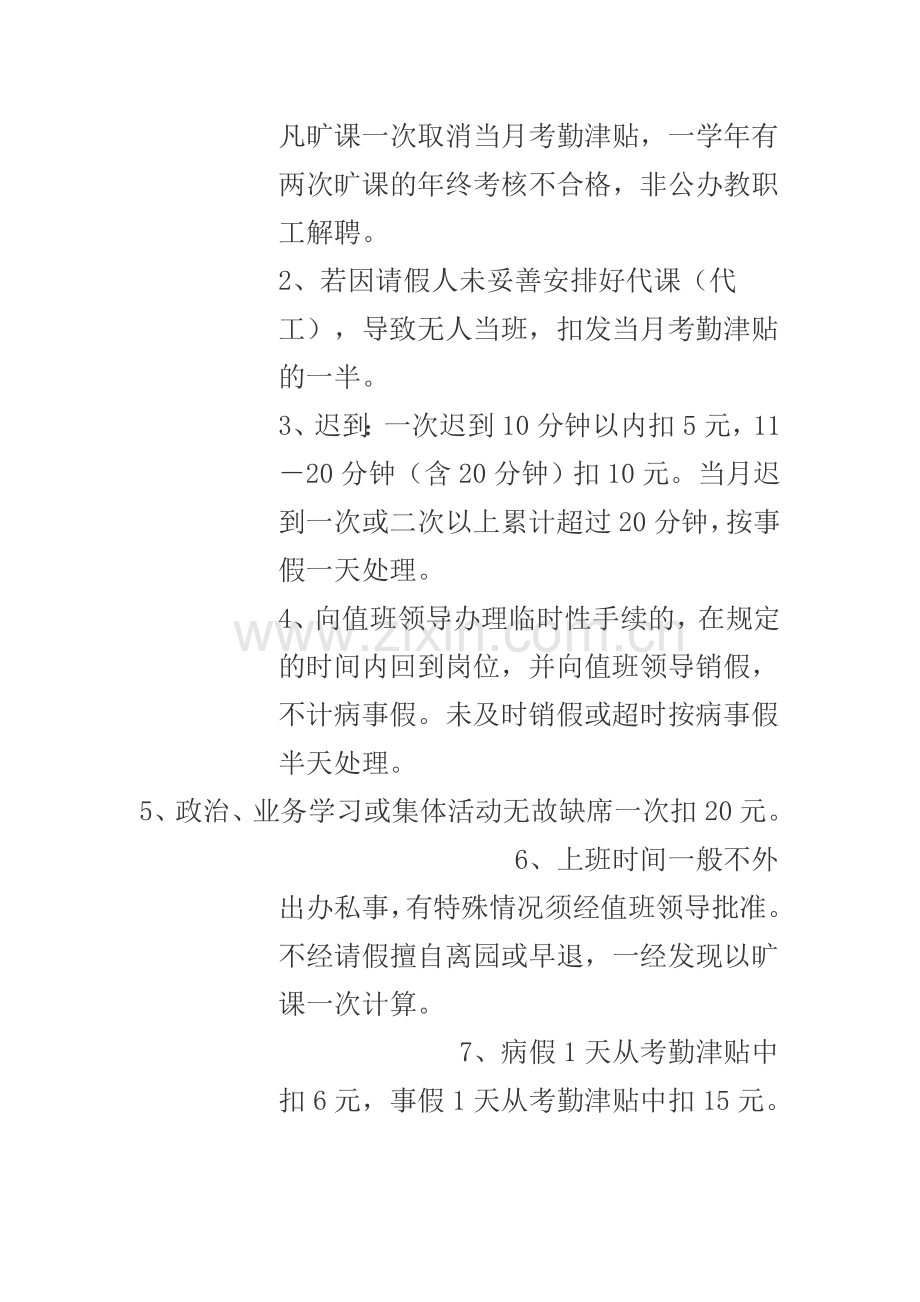 凡旷课一次取消当月考勤津贴，一学年有两次旷课的年终考核不合格，非公办教职工解聘。

2、若因请假人未妥善安排好代课（代工），导致无人当班，扣发当月考勤津贴的一半。

3、迟到:一次迟到10分钟以内扣5元，11－20分钟（含20分钟）扣10元。当月迟到一次或二次以上累计超过20分钟，按事假一天处理。

4、向值班领导办理临时性手续的，在规定的时间内回到岗位，并向值班领导销假，不计病事假。未及时销假或超时按病事假半天处理。

5、政治、业务学习或集体活动无故缺席一次扣20元。

6、上班时间一般不外出办私事，有特殊情况须经值班领导批准。不经请假擅自离园或早退，一经发现以旷课一次计算。

7、病假1天从考勤津贴中扣6元，事假1天从考勤津贴中扣15元。

www.zixin.com.cn